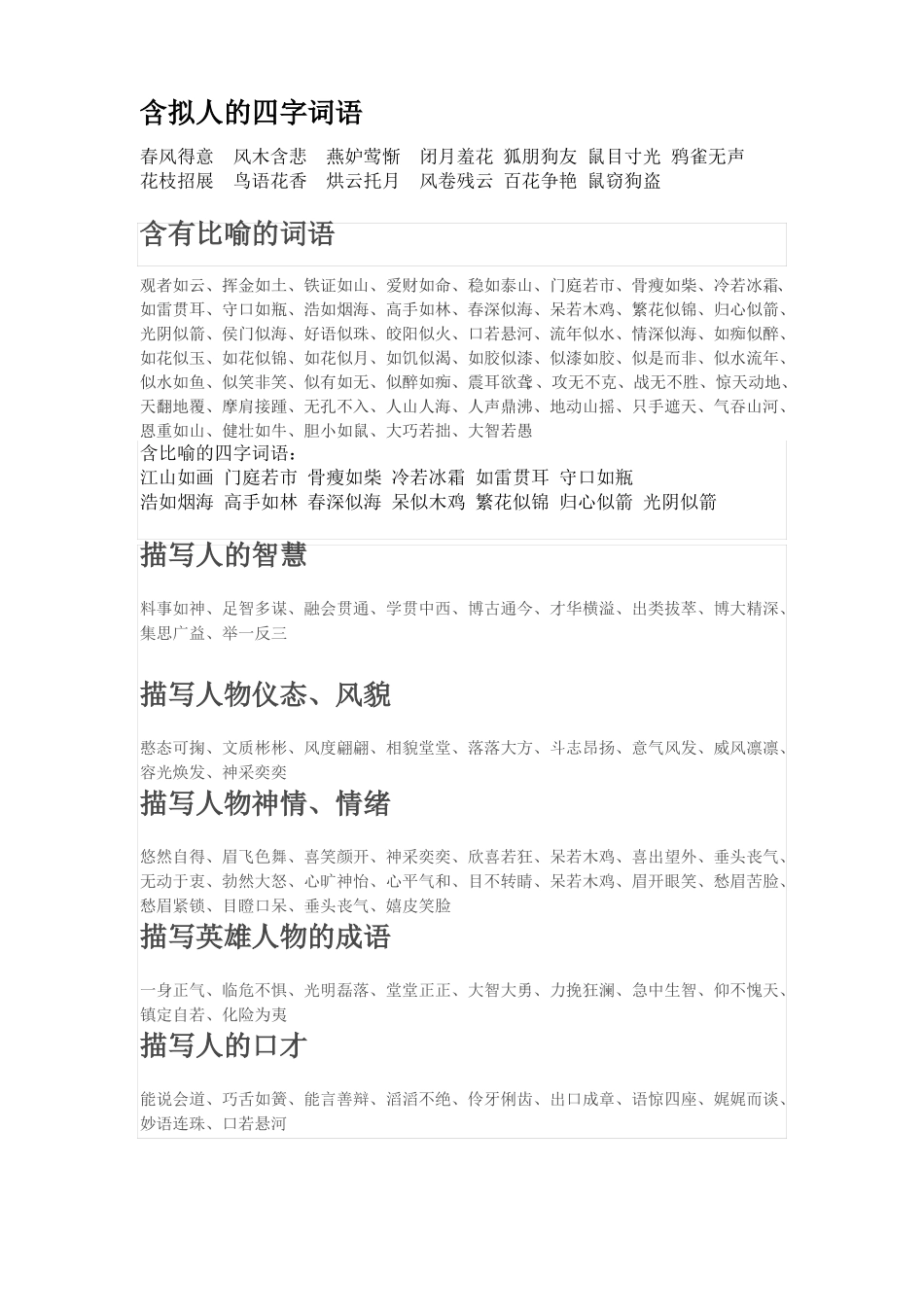 含拟人的四字词语

春风得意　风木含悲　燕妒莺惭　闭月羞花 狐朋狗友 鼠目寸光 鸦雀无声
花枝招展　鸟语花香　烘云托月　风卷残云 百花争艳 鼠窃狗盗

含有比喻的词语

观者如云、挥金如土、铁证如山、爱财如命、稳如泰山、门庭若市、骨瘦如柴、冷若冰霜、如雷贯耳、守口如瓶、浩如烟海、高手如林、春深似海、呆若木鸡、繁花似锦、归心似箭、光阴似箭、侯门似海、好语似珠、皎阳似火、口若悬河、流年似水、情深似海、如痴似醉、如花似玉、如花似锦、如花似月、如饥似渴、如胶似漆、似漆如胶、似是而非、似水流年、似水如鱼、似笑非笑、似有如无、似醉如痴、震耳欲聋、攻无不克、战无不胜、惊天动地、天翻地覆、摩肩接踵、无孔不入、人山人海、人声鼎沸、地动山摇、只手遮天、气吞山河、恩重如山、健壮如牛、胆小如鼠、大巧若拙、大智若愚
含比喻的四字词语：
江山如画 门庭若市 骨瘦如柴 冷若冰霜 如雷贯耳 守口如瓶
浩如烟海 高手如林 春深似海 呆似木鸡 繁花似锦 归心似箭 光阴似箭

描写人的智慧

料事如神、足智多谋、融会贯通、学贯中西、博古通今、才华横溢、出类拔萃、博大精深、集思广益、举一反三

描写人物仪态、风貌

憨态可掬、文质彬彬、风度翩翩、相貌堂堂、落落大方、斗志昂扬、意气风发、威风凛凛、容光焕发、神采奕奕

描写人物神情、情绪

悠然自得、眉飞色舞、喜笑颜开、神采奕奕、欣喜若狂、呆若木鸡、喜出望外、垂头丧气、无动于衷、勃然大怒、心旷神怡、心平气和、目不转睛、呆若木鸡、眉开眼笑、愁眉苦脸、愁眉紧锁、目瞪口呆、垂头丧气、嬉皮笑脸

描写英雄人物的成语

一身正气、临危不惧、光明磊落、堂堂正正、大智大勇、力挽狂澜、急中生智、仰不愧天、镇定自若、化险为夷

描写人的口才

能说会道、巧舌如簧、能言善辩、滔滔不绝、伶牙俐齿、出口成章、语惊四座、娓娓而谈、妙语连珠、口若悬河